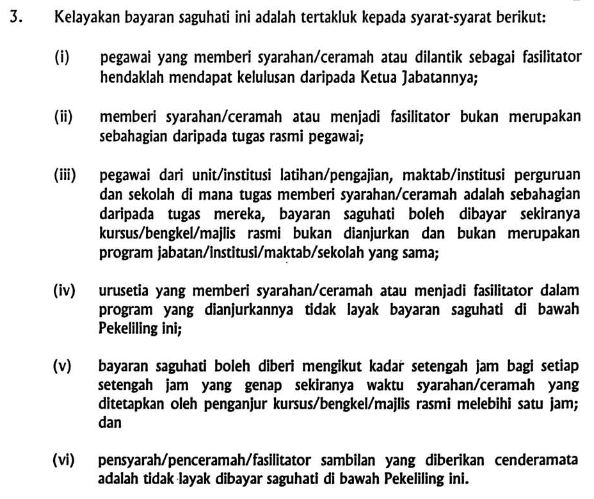 3. Kelayakan bayaran saguhati ini adalah tertakluk kepada syarat-syarat berikut:

(i) pegawai yang memberi syarahan/ceramah atau dilantik sebagai fasilitator hendaklah mendapat kelulusan daripada Ketua Jabatannya;

(ii) memberi syarahan/ceramah atau menjadi fasilitator bukan merupakan sebahagian daripada tugas rasmi pegawai;

(iii) pegawai dari unit/institusi latihan/pengajian, maktab/institusi perguruan dan sekolah di mana tugas memberi syarahan/ceramah adalah sebahagian daripada tugas mereka, bayaran saguhati boleh dibayar sekiranya kursus/bengkel/majlis rasmi bukan dianjurkan dan bukan merupakan program jabatan/institusi/maktab/sekolah yang sama;

(iv) urusetia yang memberi syarahan/ceramah atau menjadi fasilitator dalam program yang dianjurkannya tidak layak bayaran saguhati di bawah Pekeliling ini;

(v) bayaran saguhati boleh diberi mengikut kadar setengah jam bagi setiap setengah jam yang genap sekiranya waktu syarahan/ceramah yang ditetapkan oleh penganjur kursus/bengkel/majlis rasmi melebihi satu jam; dan

(vi) pensyarah/penceramah/fasilitator sambilan yang diberikan cenderamata adalah tidak layak dibayar saguhati di bawah Pekeliling ini.